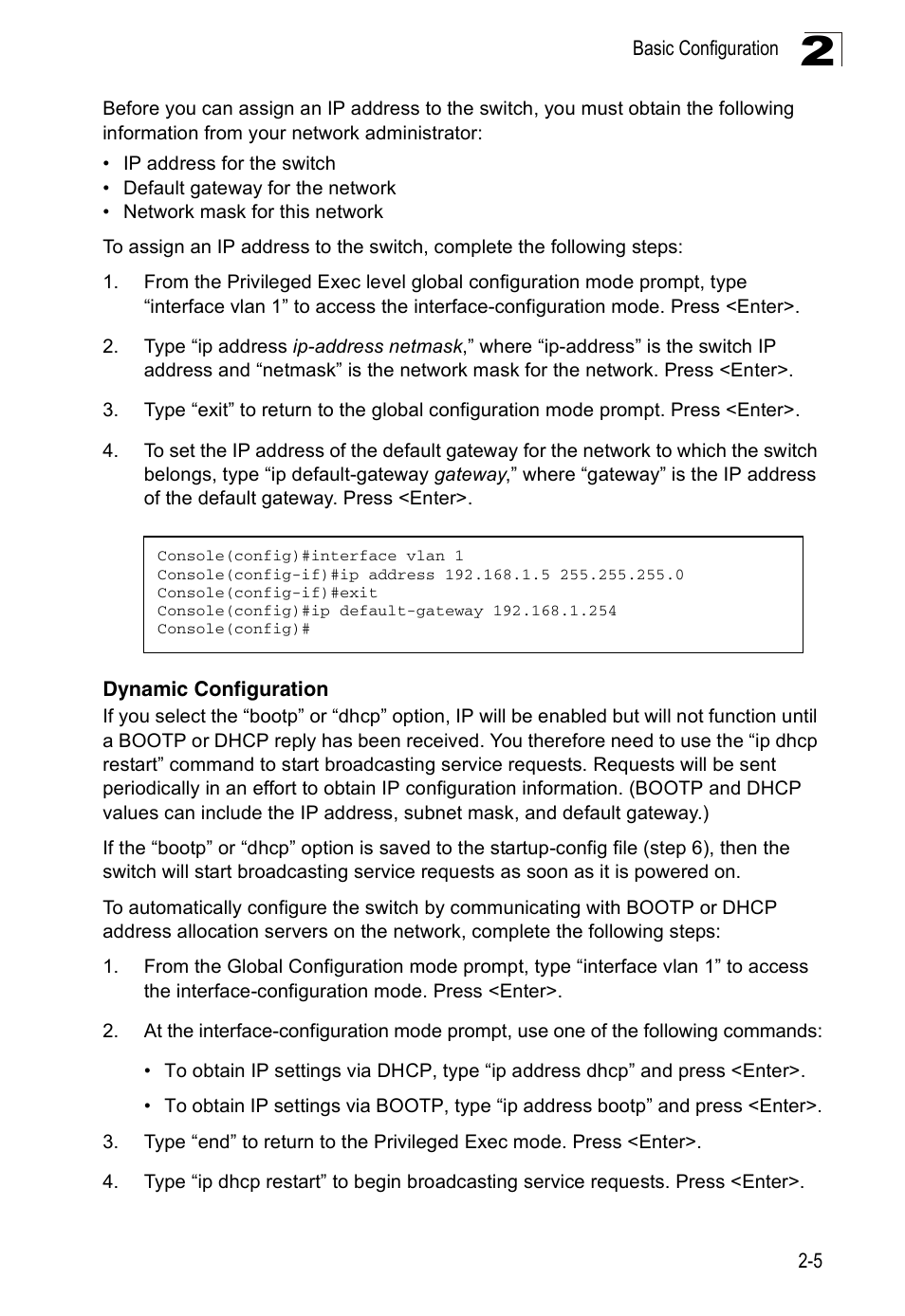 Basic Configuration 2

Before you can assign an IP address to the switch, you must obtain the following information from your network administrator:

• IP address for the switch
• Default gateway for the network
• Network mask for this network

To assign an IP address to the switch, complete the following steps:

1. From the Privileged Exec level global configuration mode prompt, type “interface vlan 1” to access the interface-configuration mode. Press <Enter>.

2. Type “ip address ip-address netmask,” where “ip-address” is the switch IP address and “netmask” is the network mask for the network. Press <Enter>.

3. Type “exit” to return to the global configuration mode prompt. Press <Enter>.

4. To set the IP address of the default gateway for the network to which the switch belongs, type “ip default-gateway gateway,” where “gateway” is the IP address of the default gateway. Press <Enter>.

Console(config)#interface vlan 1
Console(config-if)#ip address 192.168.1.5 255.255.255.0
Console(config-if)#exit
Console(config)#ip default-gateway 192.168.1.254
Console(config)#

Dynamic Configuration
If you select the “bootp” or “dhcp” option, IP will be enabled but will not function until a BOOTP or DHCP reply has been received. You therefore need to use the “ip dhcp restart” command to start broadcasting service requests. Requests will be sent periodically in an effort to obtain IP configuration information. (BOOTP and DHCP values can include the IP address, subnet mask, and default gateway.)

If the “bootp” or “dhcp” option is saved to the startup-config file (step 6), then the switch will start broadcasting service requests as soon as it is powered on.

To automatically configure the switch by communicating with BOOTP or DHCP address allocation servers on the network, complete the following steps:

1. From the Global Configuration mode prompt, type “interface vlan 1” to access the interface-configuration mode. Press <Enter>.

2. At the interface-configuration mode prompt, use one of the following commands:

• To obtain IP settings via DHCP, type “ip address dhcp” and press <Enter>.

• To obtain IP settings via BOOTP, type “ip address bootp” and press <Enter>.

3. Type “end” to return to the Privileged Exec mode. Press <Enter>.

4. Type “ip dhcp restart” to begin broadcasting service requests. Press <Enter>.

2-5